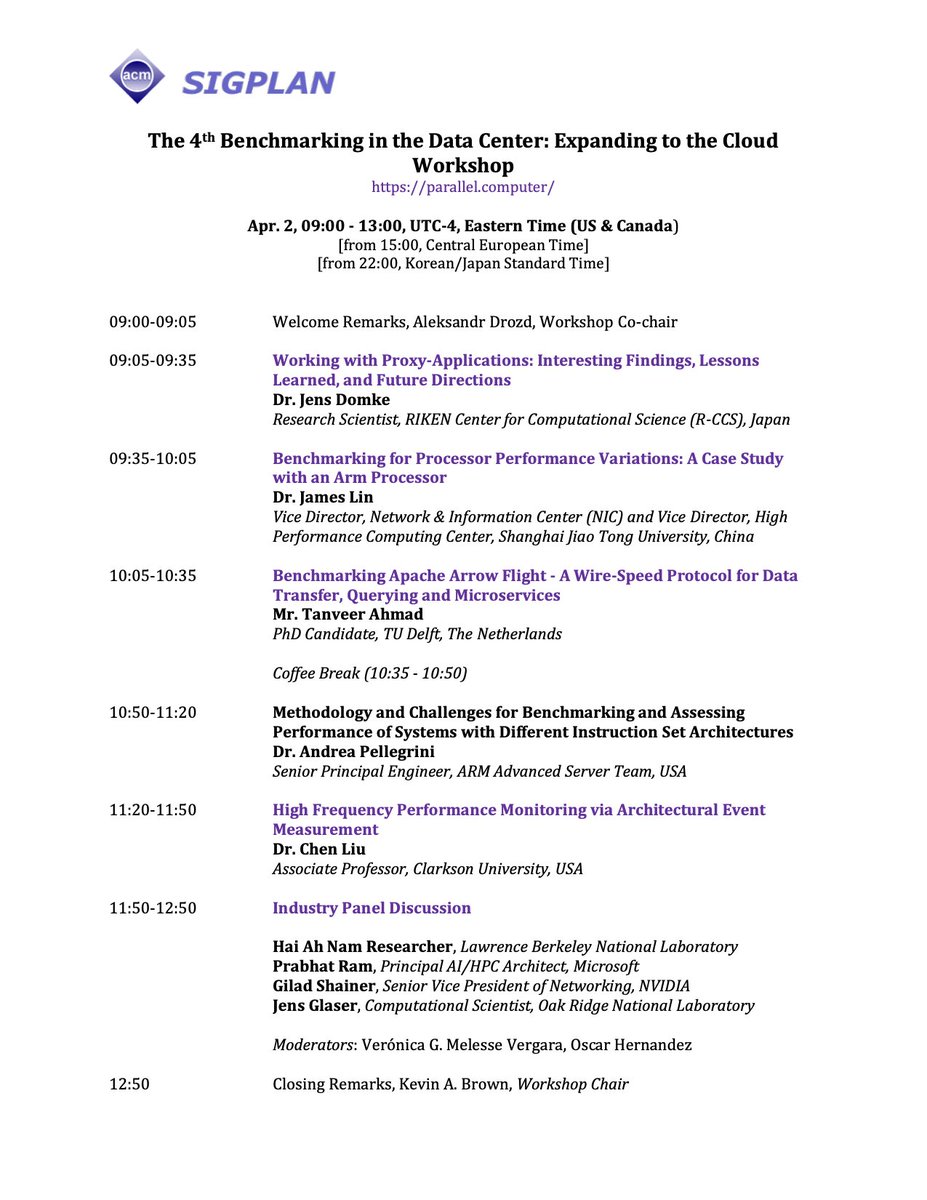 acm SIGPLAN

The 4th Benchmarking in the Data Center: Expanding to the Cloud Workshop
https://parallel.computer/

Apr. 2, 09:00 - 13:00, UTC-4, Eastern Time (US & Canada)
[from 15:00, Central European Time]
[from 22:00, Korean/Japan Standard Time]

09:00-09:05 Welcome Remarks, Aleksandr Drozd, Workshop Co-chair

09:05-09:35 Working with Proxy-Applications: Interesting Findings, Lessons Learned, and Future Directions
Dr. Jens Domke
Research Scientist, RIKEN Center for Computational Science (R-CCS), Japan

09:35-10:05 Benchmarking for Processor Performance Variations: A Case Study with an Arm Processor
Dr. James Lin
Vice Director, Network & Information Center (NIC) and Vice Director, High Performance Computing Center, Shanghai Jiao Tong University, China

10:05-10:35 Benchmarking Apache Arrow Flight - A Wire-Speed Protocol for Data Transfer, Querying and Microservices
Mr. Tanveer Ahmad
PhD Candidate, TU Delft, The Netherlands

Coffee Break (10:35 - 10:50)

10:50-11:20 Methodology and Challenges for Benchmarking and Assessing Performance of Systems with Different Instruction Set Architectures
Dr. Andrea Pellegrini
Senior Principal Engineer, ARM Advanced Server Team, USA

11:20-11:50 High Frequency Performance Monitoring via Architectural Event Measurement
Dr. Chen Liu
Associate Professor, Clarkson University, USA

11:50-12:50 Industry Panel Discussion

Hai Ah Nam Researcher, Lawrence Berkeley National Laboratory
Prabhat Ram, Principal AI/HPC Architect, Microsoft
Gilad Shainer, Senior Vice President of Networking, NVIDIA
Jens Glaser, Computational Scientist, Oak Ridge National Laboratory

Moderators: Verónica G. Melesse Vergara, Oscar Hernandez

12:50 Closing Remarks, Kevin A. Brown, Workshop Chair